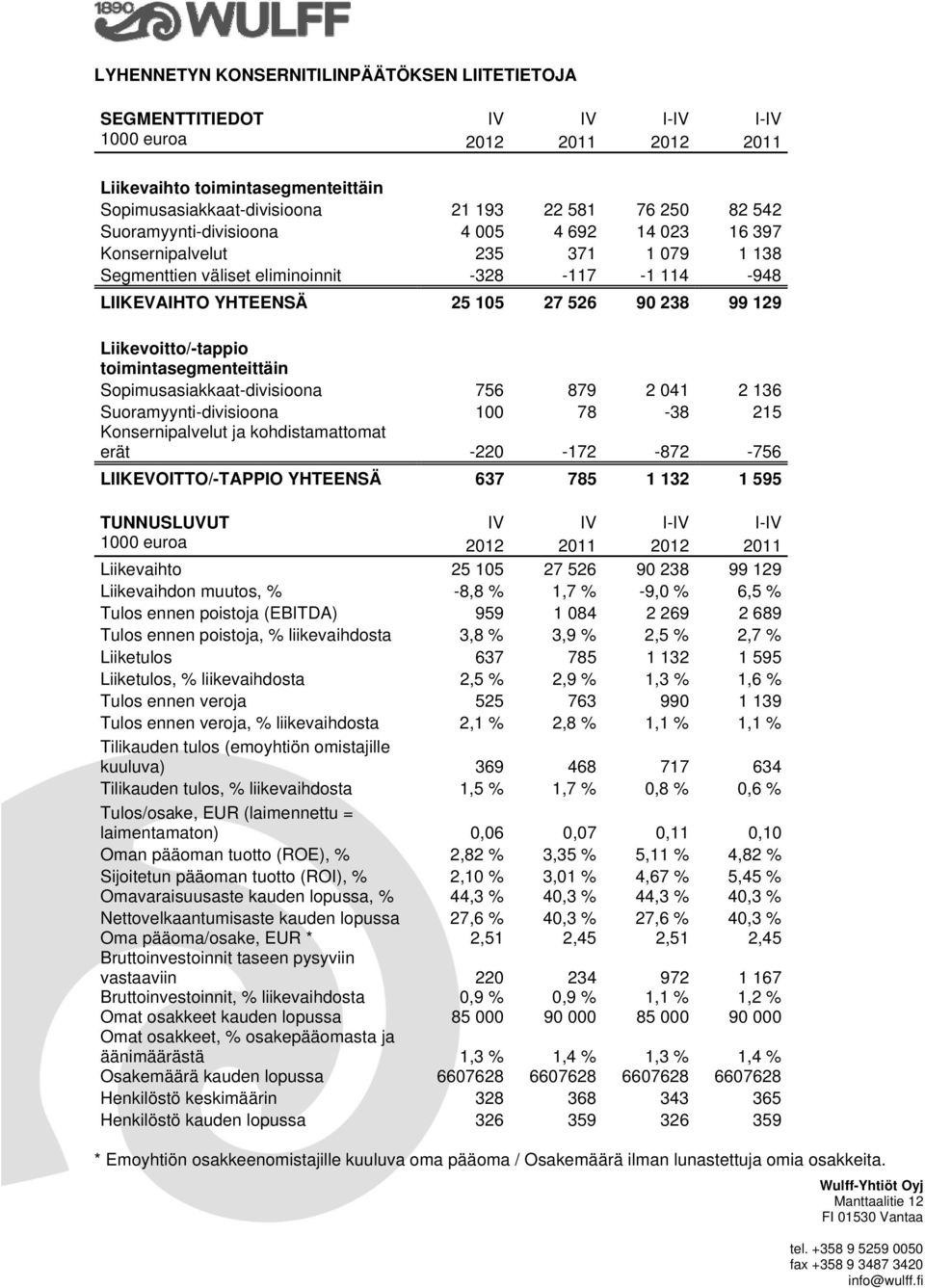 1890 WULFF

LYHENNETYN KONSERNITILINPÄÄTÖKSEN LIITETIETOJA

| SEGMENTTITIEDOT 1000 euroa | IV 2012 | IV 2011 | I-IV 2012 | I-IV 2011 |
|---|---|---|---|---|
| Liikevaihto toimintasegmenteittäin | | | | |
| Sopimusasiakkaat-divisioona | 21 193 | 22 581 | 76 250 | 82 542 |
| Suoramyynti-divisioona | 4 005 | 4 692 | 14 023 | 16 397 |
| Konsernipalvelut | 235 | 371 | 1 079 | 1 138 |
| Segmenttien väliset eliminoinnit | -328 | -117 | -1 114 | -948 |
| LIIKEVAIHTO YHTEENSÄ | 25 105 | 27 526 | 90 238 | 99 129 |
| Liikevoitto/-tappio toimintasegmenteittäin | | | | |
| Sopimusasiakkaat-divisioona | 756 | 879 | 2 041 | 2 136 |
| Suoramyynti-divisioona | 100 | 78 | -38 | 215 |
| Konsernipalvelut ja kohdistamattomat erät | -220 | -172 | -872 | -756 |
| LIIKEVOITTO/-TAPPIO YHTEENSÄ | 637 | 785 | 1 132 | 1 595 |

| TUNNUSLUVUT 1000 euroa | IV 2012 | IV 2011 | I-IV 2012 | I-IV 2011 |
|---|---|---|---|---|
| Liikevaihto | 25 105 | 27 526 | 90 238 | 99 129 |
| Liikevaihdon muutos, % | -8,8 % | 1,7 % | -9,0 % | 6,5 % |
| Tulos ennen poistoja (EBITDA) | 959 | 1 084 | 2 269 | 2 689 |
| Tulos ennen poistoja, % liikevaihdosta | 3,8 % | 3,9 % | 2,5 % | 2,7 % |
| Liiketulos | 637 | 785 | 1 132 | 1 595 |
| Liiketulos, % liikevaihdosta | 2,5 % | 2,9 % | 1,3 % | 1,6 % |
| Tulos ennen veroja | 525 | 763 | 990 | 1 139 |
| Tulos ennen veroja, % liikevaihdosta | 2,1 % | 2,8 % | 1,1 % | 1,1 % |
| Tilikauden tulos (emoyhtiön omistajille kuuluva) | 369 | 468 | 717 | 634 |
| Tilikauden tulos, % liikevaihdosta | 1,5 % | 1,7 % | 0,8 % | 0,6 % |
| Tulos/osake, EUR (laimennettu = laimentamaton) | 0,06 | 0,07 | 0,11 | 0,10 |
| Oman pääoman tuotto (ROE), % | 2,82 % | 3,35 % | 5,11 % | 4,82 % |
| Sijoitetun pääoman tuotto (ROI), % | 2,10 % | 3,01 % | 4,67 % | 5,45 % |
| Omavaraisuusaste kauden lopussa, % | 44,3 % | 40,3 % | 44,3 % | 40,3 % |
| Nettovelkaantumisaste kauden lopussa | 27,6 % | 40,3 % | 27,6 % | 40,3 % |
| Oma pääoma/osake, EUR * | 2,51 | 2,45 | 2,51 | 2,45 |
| Bruttoinvestoinnit taseen pysyviin vastaaviin | 220 | 234 | 972 | 1 167 |
| Bruttoinvestoinnit, % liikevaihdosta | 0,9 % | 0,9 % | 1,1 % | 1,2 % |
| Omat osakkeet kauden lopussa | 85 000 | 90 000 | 85 000 | 90 000 |
| Omat osakkeet, % osakepääomasta ja äänimäärästä | 1,3 % | 1,4 % | 1,3 % | 1,4 % |
| Osakemäärä kauden lopussa | 6607628 | 6607628 | 6607628 | 6607628 |
| Henkilöstö keskimäärin | 328 | 368 | 343 | 365 |
| Henkilöstö kauden lopussa | 326 | 359 | 326 | 359 |

* Emoyhtiön osakkeenomistajille kuuluva oma pääoma / Osakemäärä ilman lunastettuja omia osakkeita.

Wulff-Yhtiöt Oyj
Manttaalitie 12
FI 01530 Vantaa

tel. +358 9 5259 0050
fax +358 9 3487 3420
info@wulff.fi